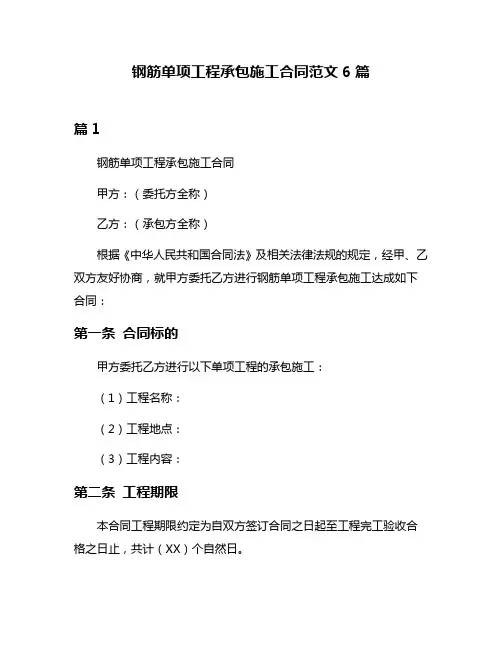 钢筋单项工程承包施工合同范文 6 篇

篇 1

钢筋单项工程承包施工合同

甲方：（委托方全称）

乙方：（承包方全称）

根据《中华人民共和国合同法》及相关法律法规的规定，经甲、乙双方友好协商，就甲方委托乙方进行钢筋单项工程承包施工达成如下合同：

第一条 合同标的

甲方委托乙方进行以下单项工程的承包施工：

（1）工程名称：

（2）工程地点：

（3）工程内容：

第二条 工程期限

本合同工程期限约定为自双方签订合同之日起至工程完工验收合格之日止，共计（XX）个自然日。